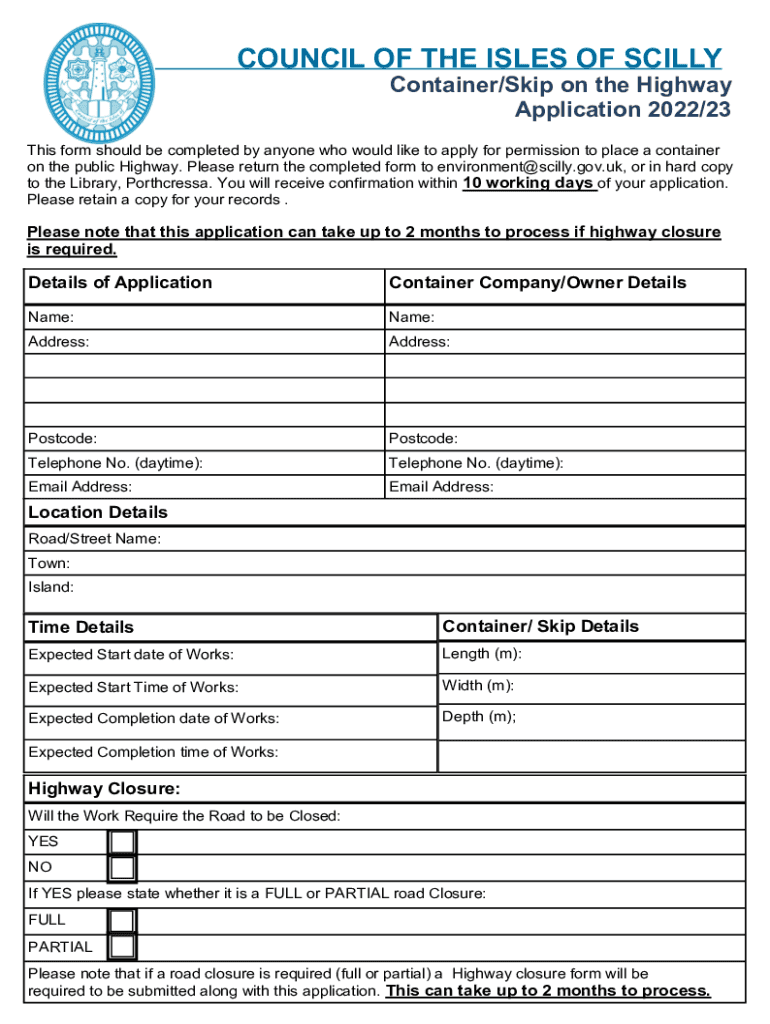 COUNCIL OF THE ISLES OF SCILLY
Container/Skip on the Highway
Application 2022/23

This form should be completed by anyone who would like to apply for permission to place a container on the public Highway. Please return the completed form to environment@scilly.gov.uk, or in hard copy to the Library, Porthcressa. You will receive confirmation within 10 working days of your application. Please retain a copy for your records .

Please note that this application can take up to 2 months to process if highway closure is required.

| Details of Application | Container Company/Owner Details |
|---|---|
| Name: | Name: |
| Address: | Address: |
| | |
| | |
| | |
| Postcode: | Postcode: |
| Telephone No. (daytime): | Telephone No. (daytime): |
| Email Address: | Email Address: |

Location Details
Road/Street Name:
Town:
Island:

| Time Details | Container/ Skip Details |
|---|---|
| Expected Start date of Works: | Length (m): |
| Expected Start Time of Works: | Width (m): |
| Expected Completion date of Works: | Depth (m); |
| Expected Completion time of Works: | |

Highway Closure:
Will the Work Require the Road to be Closed:
YES
NO
If YES please state whether it is a FULL or PARTIAL road Closure:
FULL
PARTIAL
Please note that if a road closure is required (full or partial) a Highway closure form will be required to be submitted along with this application. This can take up to 2 months to process.